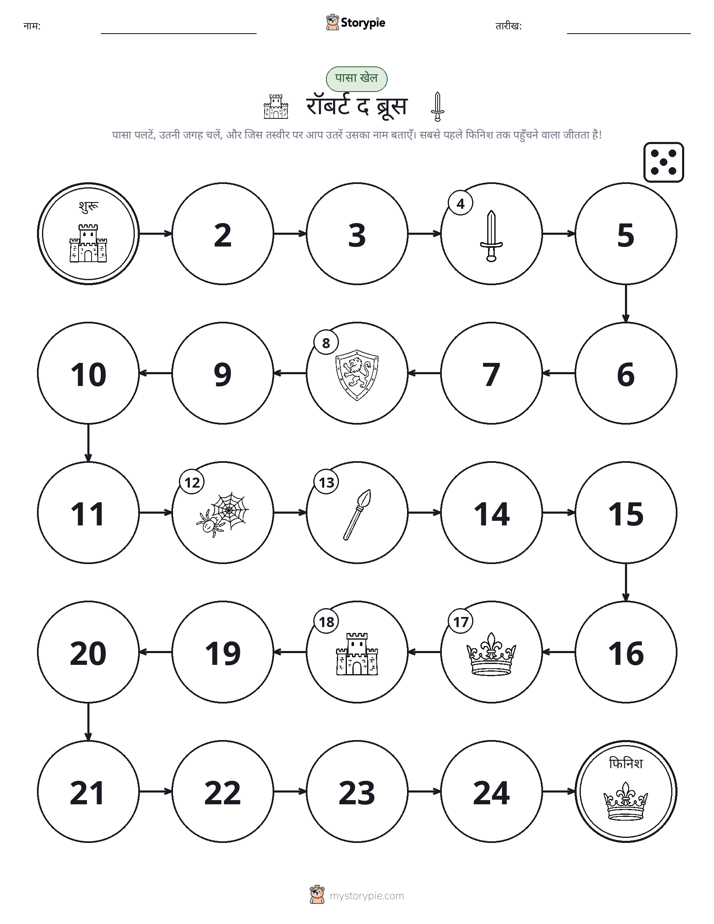 नाम: ____ Storypie तारीख: ____

पासा खेल

रॉबर्ट द ब्रूस

पासा पलटें, उतनी जगह चलें, और जिस तस्वीर पर आप उतरें उसका नाम बताएँ। सबसे पहले फिनिश तक पहुँचने वाला जीतता है!

शुरू

2

3

4

5

6

7

8

9

10

11

12

13

14

15

16

17

18

19

20

21

22

23

24

फिनिश

mystorypie.com